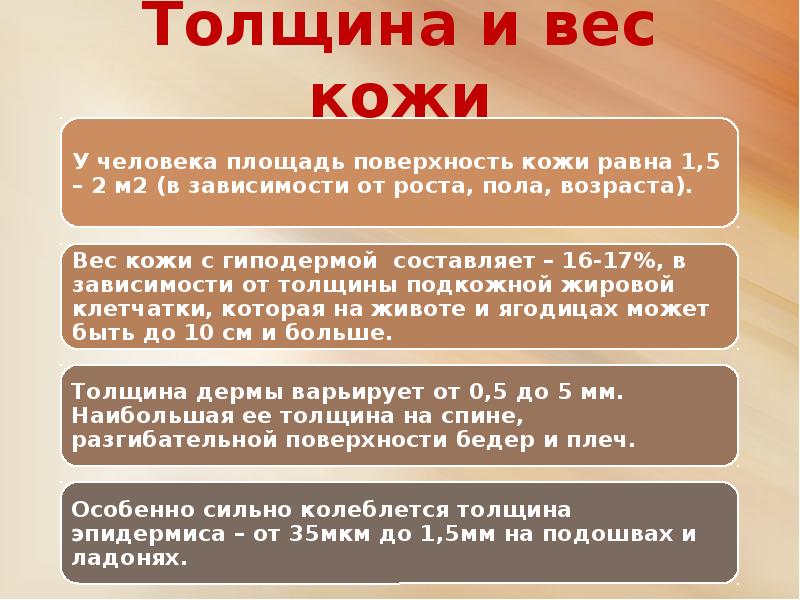 Толщина и вес кожи

У человека площадь поверхность кожи равна 1,5 – 2 м2 (в зависимости от роста, пола, возраста).

Вес кожи с гиподермой составляет – 16-17%, в зависимости от толщины подкожной жировой клетчатки, которая на животе и ягодицах может быть до 10 см и больше.

Толщина дермы варьирует от 0,5 до 5 мм. Наибольшая ее толщина на спине, разгибательной поверхности бедер и плеч.

Особенно сильно колеблется толщина эпидермиса – от 35мкм до 1,5мм на подошвах и ладонях.